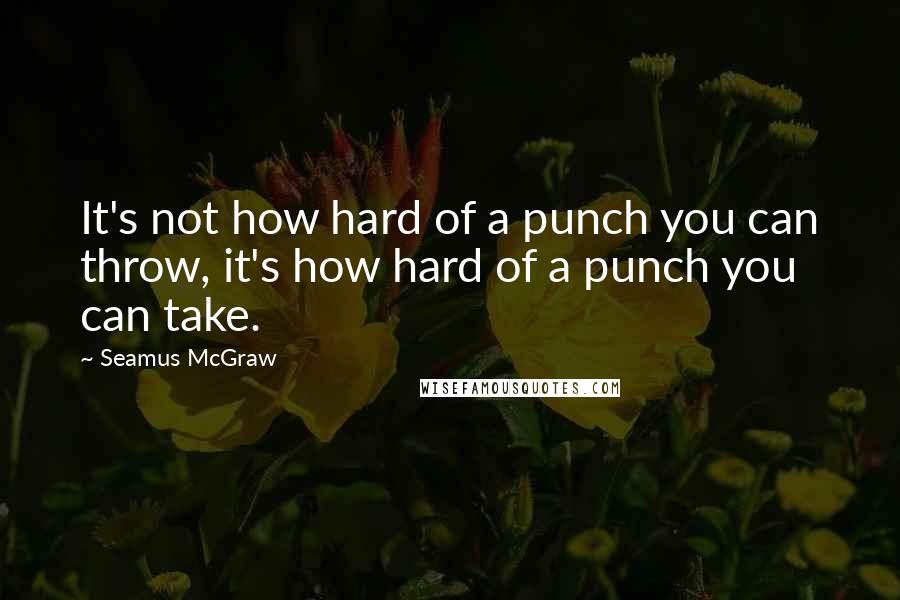 It's not how hard of a punch you can throw, it's how hard of a punch you can take.

~ Seamus McGraw

WISEFAMOUSQUOTES.COM